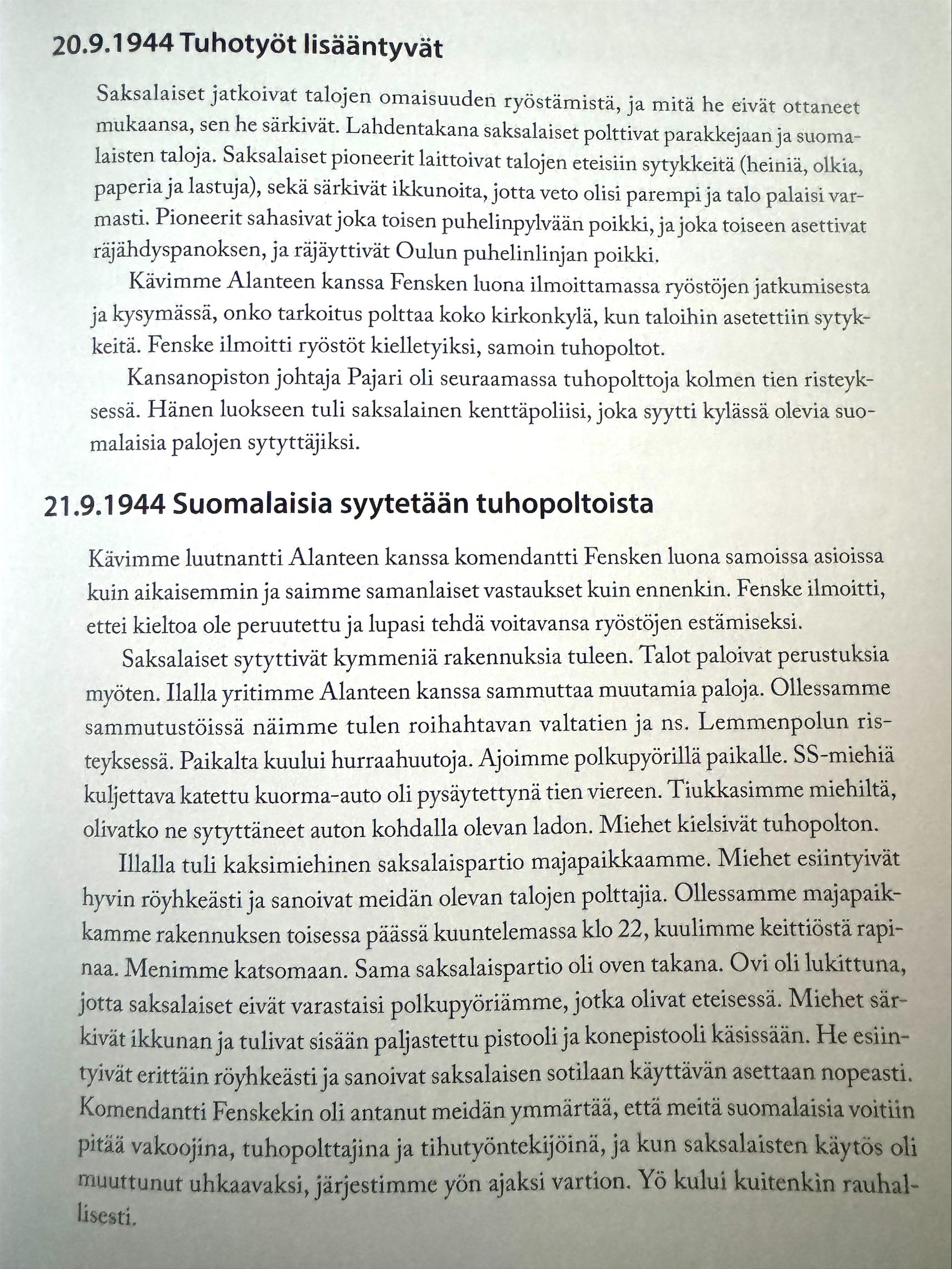 20.9.1944 Tuhotyöt lisääntyvät

Saksalaiset jatkoivat talojen omaisuuden ryöstämistä, ja mitä he eivät ottaneet mukaansa, sen he särkivät. Lahdentakana saksalaiset polttivat parakkejaan ja suomalaisten taloja. Saksalaiset pioneerit laittoivat talojen eteisiin sytykkeitä (heiniä, olkia, paperia ja lastuja), sekä särkivät ikkunoita, jotta veto olisi parempi ja talo palaisi varmasti. Pioneerit sahasivat joka toisen puhelinpylvään poikki, ja joka toiseen asettivat räjähdyspanoksen, ja räjäyttivät Oulun puhelinlinjan poikki.

Kävimme Alanteen kanssa Fensken luona ilmoittamassa ryöstöjen jatkumisesta ja kysymässä, onko tarkoitus polttaa koko kirkonkylä, kun taloihin asetettiin sytykkeitä. Fenske ilmoitti ryöstöt kielletyiksi, samoin tuhopoltot.

Kansanopiston johtaja Pajari oli seuraamassa tuhopolttoja kolmen tien risteyksessä. Hänen luokseen tuli saksalainen kenttäpoliisi, joka syytti kylässä olevia suomalaisia palojen sytyttäjiksi.

21.9.1944 Suomalaisia syytetään tuhopoltoista

Kävimme luutnantti Alanteen kanssa komendantti Fensken luona samoissa asioissa kuin aikaisemmin ja saimme samanlaiset vastaukset kuin ennenkin. Fenske ilmoitti, ettei kieltoa ole peruutettu ja lupasi tehdä voitavansa ryöstöjen estämiseksi.

Saksalaiset sytyttivät kymmeniä rakennuksia tuleen. Talot paloivat perustuksia myöten. Ilalla yritimme Alanteen kanssa sammuttaa muutamia paloja. Ollessamme sammutustöissä näimme tulen roihahtavan valtatien ja ns. Lemmenpolun risteyksessä. Paikalta kuului hurraahuutoja. Ajoimme polkupyörillä paikalle. SS-miehiä kuljettava katettu kuorma-auto oli pysäytettynä tien viereen. Tiukkasimme miehiltä, olivatko ne sytyttäneet auton kohdalla olevan ladon. Miehet kielsivät tuhopolton.

Illalla tuli kaksimiehinen saksalaispartio majapaikkaamme. Miehet esiintyivät hyvin röyhkeästi ja sanoivat meidän olevan talojen polttajia. Ollessamme majapaikkamme rakennuksen toisessa päässä kuuntelemassa klo 22, kuulimme keittiöstä rapinaa. Menimme katsomaan. Sama saksalaispartio oli oven takana. Ovi oli lukittuna, jotta saksalaiset eivät varastaisi polkupyöriämme, jotka olivat eteisessä. Miehet särkivät ikkunan ja tulivat sisään paljastettu pistooli ja konepistooli käsissään. He esiintyivät erittäin röyhkeästi ja sanoivat saksalaisen sotilaan käyttävän asettaan nopeasti. Komendantti Fenskekin oli antanut meidän ymmärtää, että meitä suomalaisia voitiin pitää vakoojina, tuhopolttajina ja tihutyöntekijöinä, ja kun saksalaisten käytös oli muuttunut uhkaavaksi, järjestimme yön ajaksi vartion. Yö kului kuitenkin rauhallisesti.